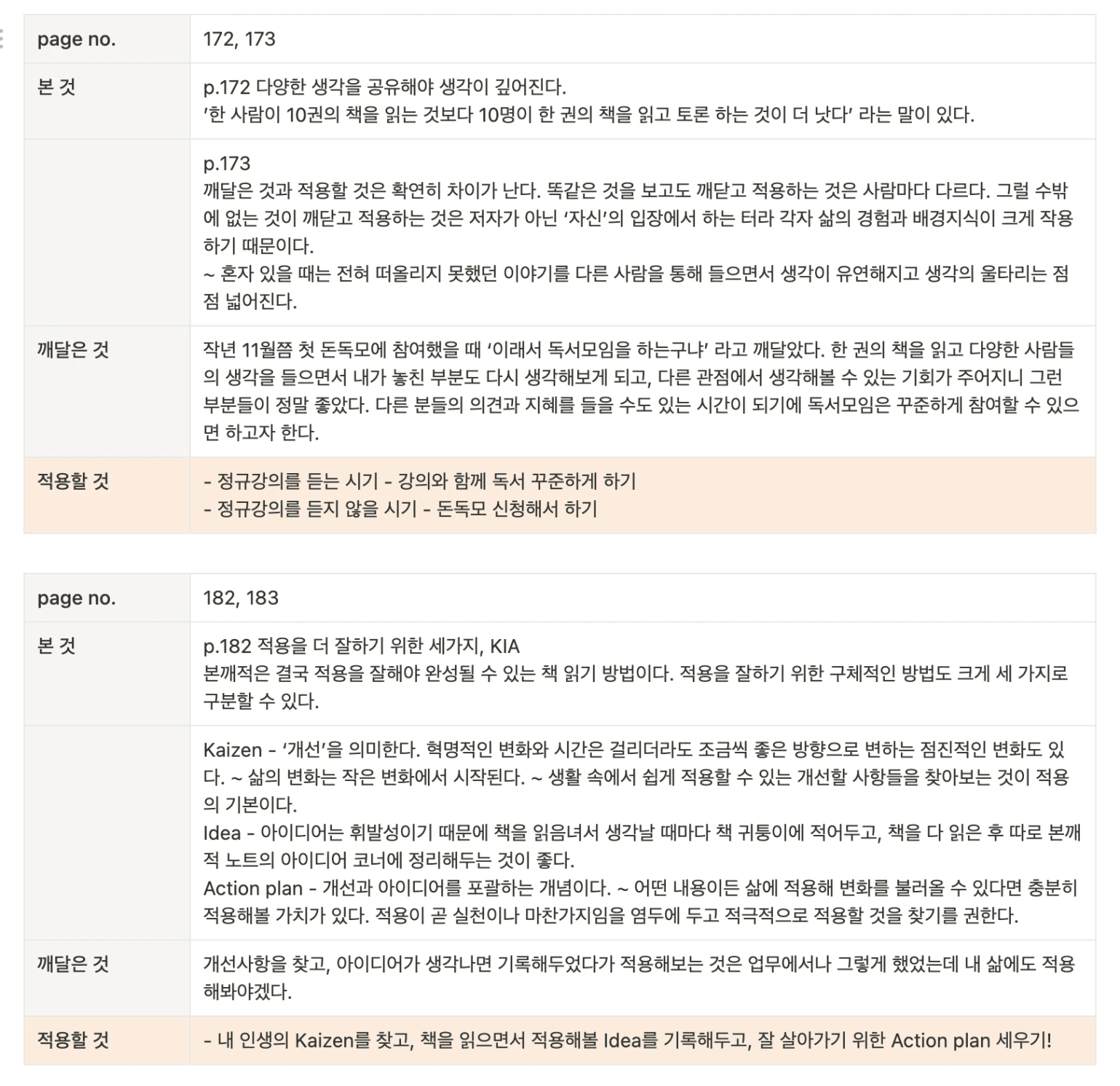 | page no. | 172, 173 |
|---|---|
| 본 것 | p.172 다양한 생각을 공유해야 생각이 깊어진다. '한 사람이 10권의 책을 읽는 것보다 10명이 한 권의 책을 읽고 토론 하는 것이 더 낫다' 라는 말이 있다. |
| | p.173 깨달은 것과 적용할 것은 확연히 차이가 난다. 똑같은 것을 보고도 깨닫고 적용하는 것은 사람마다 다르다. 그럴 수밖에 없는 것이 깨닫고 적용하는 것은 저자가 아닌 '자신'의 입장에서 하는 터라 각자 삶의 경험과 배경지식이 크게 작용하기 때문이다. ~ 혼자 있을 때는 전혀 떠올리지 못했던 이야기를 다른 사람을 통해 들으면서 생각이 유연해지고 생각의 울타리는 점점 넓어진다. |
| 깨달은 것 | 작년 11월쯤 첫 돈독모에 참여했을 때 '이래서 독서모임을 하는구나' 라고 깨달았다. 한 권의 책을 읽고 다양한 사람들의 생각을 들으면서 내가 놓친 부분도 다시 생각해보게 되고, 다른 관점에서 생각해볼 수 있는 기회가 주어지니 그런 부분들이 정말 좋았다. 다른 분들의 의견과 지혜를 들을 수도 있는 시간이 되기에 독서모임은 꾸준하게 참여할 수 있으면 하고자 한다. |
| 적용할 것 | - 정규강의를 듣는 시기 - 강의와 함께 독서 꾸준하게 하기 - 정규강의를 듣지 않을 시기 - 돈독모 신청해서 하기 |

| page no. | 182, 183 |
|---|---|
| 본 것 | p.182 적용을 더 잘하기 위한 세가지, KIA 본깨적은 결국 적용을 잘해야 완성될 수 있는 책 읽기 방법이다. 적용을 잘하기 위한 구체적인 방법도 크게 세 가지로 구분할 수 있다. |
| | Kaizen - '개선'을 의미한다. 혁명적인 변화와 시간은 걸리더라도 조금씩 좋은 방향으로 변하는 점진적인 변화도 있다. ~ 삶의 변화는 작은 변화에서 시작된다. ~ 생활 속에서 쉽게 적용할 수 있는 개선할 사항들을 찾아보는 것이 적용의 기본이다. Idea - 아이디어는 휘발성이기 때문에 책을 읽음녀서 생각날 때마다 책 귀퉁이에 적어두고, 책을 다 읽은 후 따로 본깨적 노트의 아이디어 코너에 정리해두는 것이 좋다. Action plan - 개선과 아이디어를 포괄하는 개념이다. ~ 어떤 내용이든 삶에 적용해 변화를 불러올 수 있다면 충분히 적용해볼 가치가 있다. 적용이 곧 실천이나 마찬가지임을 염두에 두고 적극적으로 적용할 것을 찾기를 권한다. |
| 깨달은 것 | 개선사항을 찾고, 아이디어가 생각나면 기록해두었다가 적용해보는 것은 업무에서나 그렇게 했었는데 내 삶에도 적용해봐야겠다. |
| 적용할 것 | - 내 인생의 Kaizen를 찾고, 책을 읽으면서 적용해볼 Idea를 기록해두고, 잘 살아가기 위한 Action plan 세우기! |